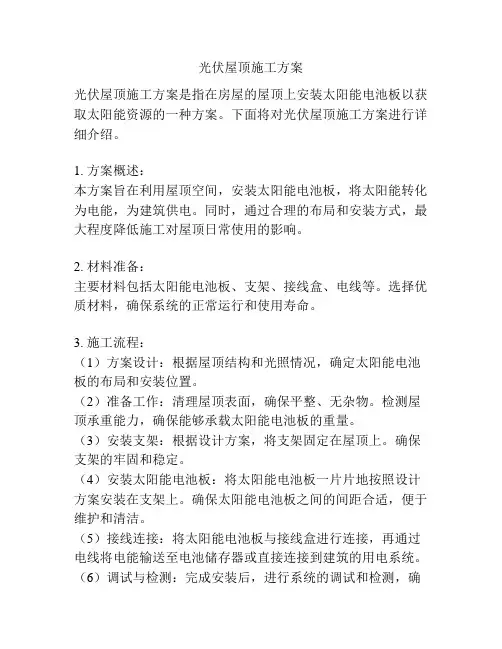 光伏屋顶施工方案

光伏屋顶施工方案是指在房屋的屋顶上安装太阳能电池板以获取太阳能资源的一种方案。下面将对光伏屋顶施工方案进行详细介绍。

1. 方案概述：
本方案旨在利用屋顶空间，安装太阳能电池板，将太阳能转化为电能，为建筑供电。同时，通过合理的布局和安装方式，最大程度降低施工对屋顶日常使用的影响。

2. 材料准备：
主要材料包括太阳能电池板、支架、接线盒、电线等。选择优质材料，确保系统的正常运行和使用寿命。

3. 施工流程：
（1）方案设计：根据屋顶结构和光照情况，确定太阳能电池板的布局和安装位置。
（2）准备工作：清理屋顶表面，确保平整、无杂物。检测屋顶承重能力，确保能够承载太阳能电池板的重量。
（3）安装支架：根据设计方案，将支架固定在屋顶上。确保支架的牢固和稳定。
（4）安装太阳能电池板：将太阳能电池板一片片地按照设计方案安装在支架上。确保太阳能电池板之间的间距合适，便于维护和清洁。
（5）接线连接：将太阳能电池板与接线盒进行连接，再通过电线将电能输送至电池储存器或直接连接到建筑的用电系统。
（6）调试与检测：完成安装后，进行系统的调试和检测，确